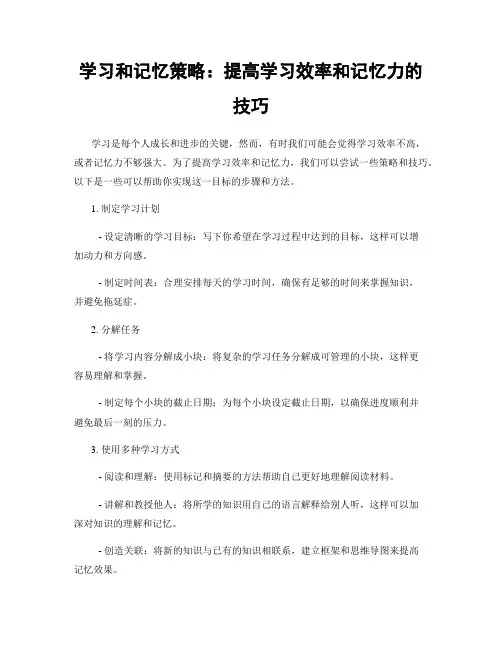 学习和记忆策略：提高学习效率和记忆力的技巧

学习是每个人成长和进步的关键，然而，有时我们可能会觉得学习效率不高，或者记忆力不够强大。为了提高学习效率和记忆力，我们可以尝试一些策略和技巧。以下是一些可以帮助你实现这一目标的步骤和方法。

1. 制定学习计划

- 设定清晰的学习目标：写下你希望在学习过程中达到的目标，这样可以增加动力和方向感。

- 制定时间表：合理安排每天的学习时间，确保有足够的时间来掌握知识，并避免拖延症。

2. 分解任务

- 将学习内容分解成小块：将复杂的学习任务分解成可管理的小块，这样更容易理解和掌握。

- 制定每个小块的截止日期：为每个小块设定截止日期，以确保进度顺利并避免最后一刻的压力。

3. 使用多种学习方式

- 阅读和理解：使用标记和摘要的方法帮助自己更好地理解阅读材料。

- 讲解和教授他人：将所学的知识用自己的语言解释给别人听，这样可以加深对知识的理解和记忆。

- 创造关联：将新的知识与已有的知识相联系，建立框架和思维导图来提高记忆效果。